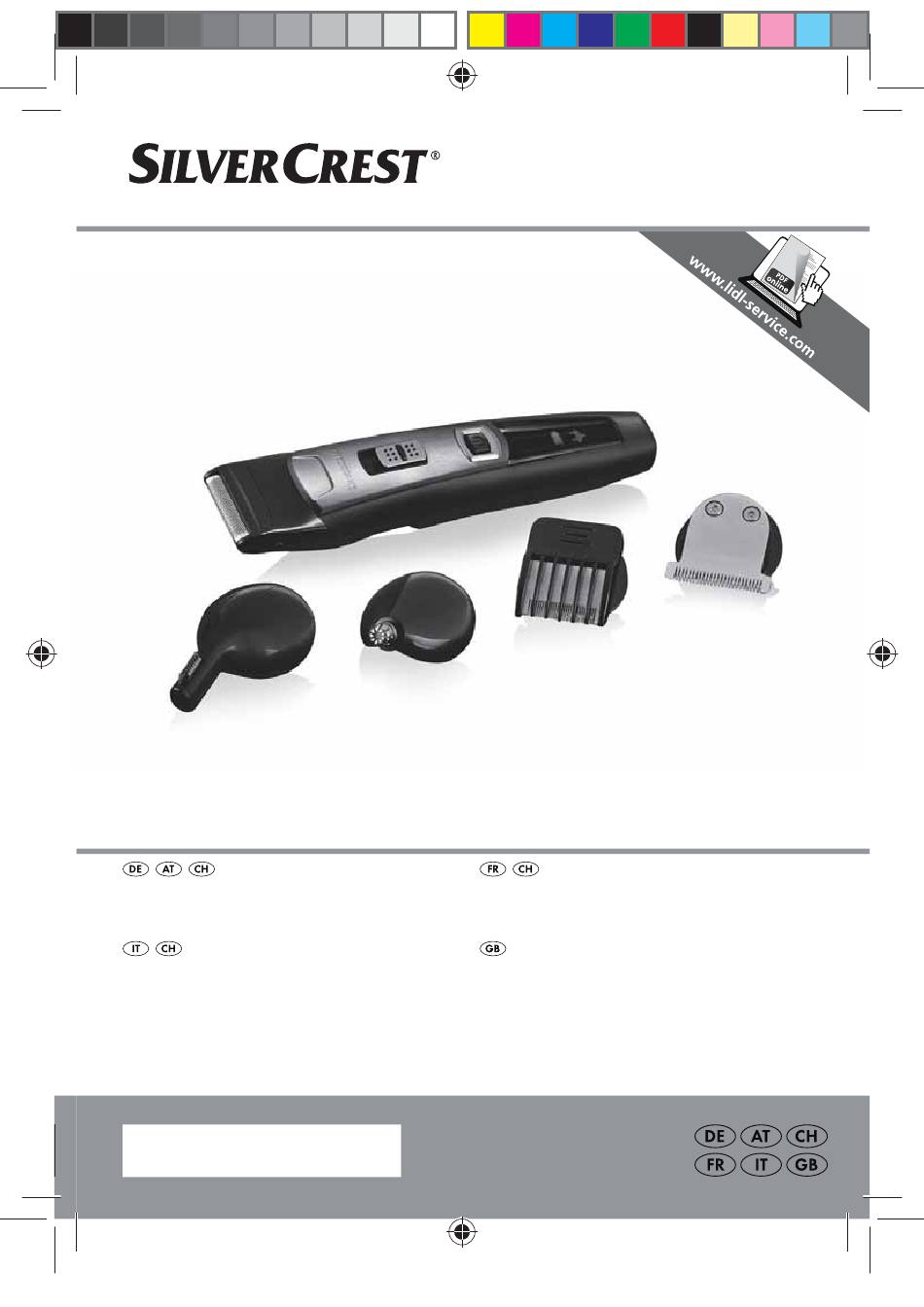 SILVERCREST®

www.lidl-service.com

PDF online

DE AT CH

FR CH

IT CH

GB

DE AT CH
FR IT GB